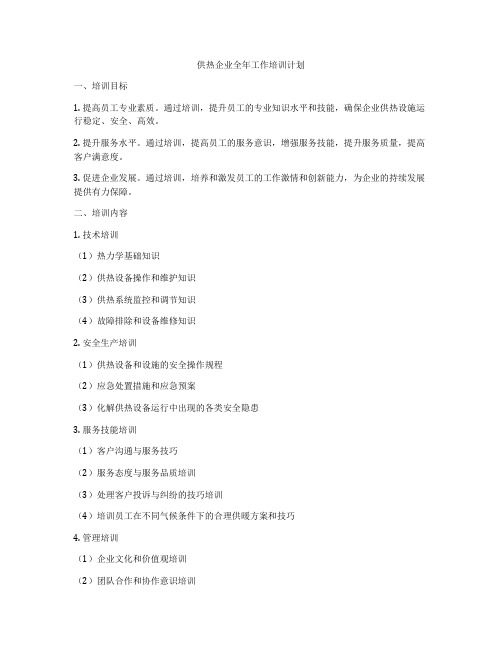 供热企业全年工作培训计划

一、培训目标

1. 提高员工专业素质。通过培训，提升员工的专业知识水平和技能，确保企业供热设施运行稳定、安全、高效。

2. 提升服务水平。通过培训，提高员工的服务意识，增强服务技能，提升服务质量，提高客户满意度。

3. 促进企业发展。通过培训，培养和激发员工的工作激情和创新能力，为企业的持续发展提供有力保障。

二、培训内容

1. 技术培训

（1）热力学基础知识

（2）供热设备操作和维护知识

（3）供热系统监控和调节知识

（4）故障排除和设备维修知识

2. 安全生产培训

（1）供热设备和设施的安全操作规程

（2）应急处置措施和应急预案

（3）化解供热设备运行中出现的各类安全隐患

3. 服务技能培训

（1）客户沟通与服务技巧

（2）服务态度与服务品质培训

（3）处理客户投诉与纠纷的技巧培训

（4）培训员工在不同气候条件下的合理供暖方案和技巧

4. 管理培训

（1）企业文化和价值观培训

（2）团队合作和协作意识培训